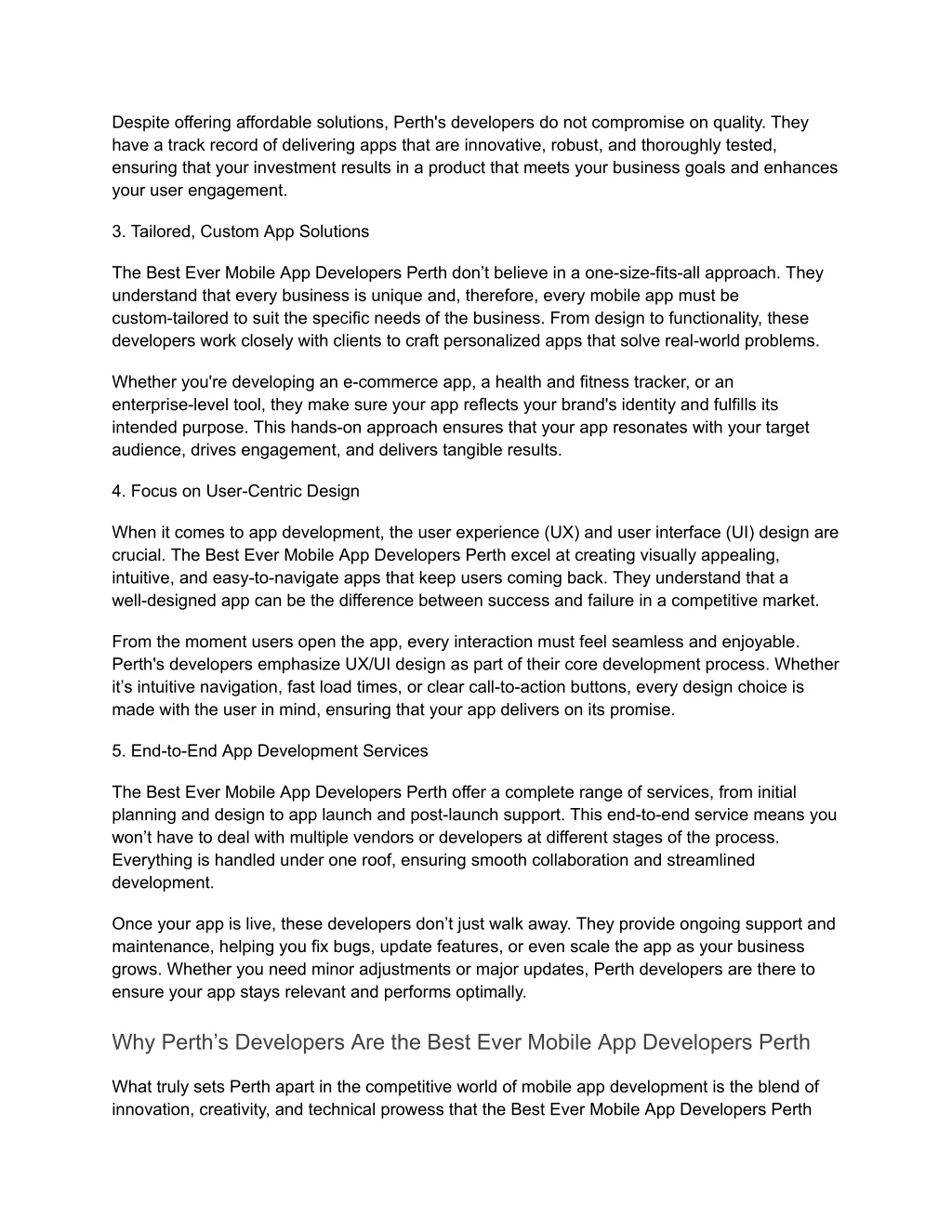 Despite offering affordable solutions, Perth's developers do not compromise on quality. They have a track record of delivering apps that are innovative, robust, and thoroughly tested, ensuring that your investment results in a product that meets your business goals and enhances your user engagement.

3. Tailored, Custom App Solutions

The Best Ever Mobile App Developers Perth don’t believe in a one-size-fits-all approach. They understand that every business is unique and, therefore, every mobile app must be custom-tailored to suit the specific needs of the business. From design to functionality, these developers work closely with clients to craft personalized apps that solve real-world problems.

Whether you're developing an e-commerce app, a health and fitness tracker, or an enterprise-level tool, they make sure your app reflects your brand's identity and fulfills its intended purpose. This hands-on approach ensures that your app resonates with your target audience, drives engagement, and delivers tangible results.

4. Focus on User-Centric Design

When it comes to app development, the user experience (UX) and user interface (UI) design are crucial. The Best Ever Mobile App Developers Perth excel at creating visually appealing, intuitive, and easy-to-navigate apps that keep users coming back. They understand that a well-designed app can be the difference between success and failure in a competitive market.

From the moment users open the app, every interaction must feel seamless and enjoyable. Perth's developers emphasize UX/UI design as part of their core development process. Whether it’s intuitive navigation, fast load times, or clear call-to-action buttons, every design choice is made with the user in mind, ensuring that your app delivers on its promise.

5. End-to-End App Development Services

The Best Ever Mobile App Developers Perth offer a complete range of services, from initial planning and design to app launch and post-launch support. This end-to-end service means you won’t have to deal with multiple vendors or developers at different stages of the process. Everything is handled under one roof, ensuring smooth collaboration and streamlined development.

Once your app is live, these developers don’t just walk away. They provide ongoing support and maintenance, helping you fix bugs, update features, or even scale the app as your business grows. Whether you need minor adjustments or major updates, Perth developers are there to ensure your app stays relevant and performs optimally.

Why Perth’s Developers Are the Best Ever Mobile App Developers Perth

What truly sets Perth apart in the competitive world of mobile app development is the blend of innovation, creativity, and technical prowess that the Best Ever Mobile App Developers Perth